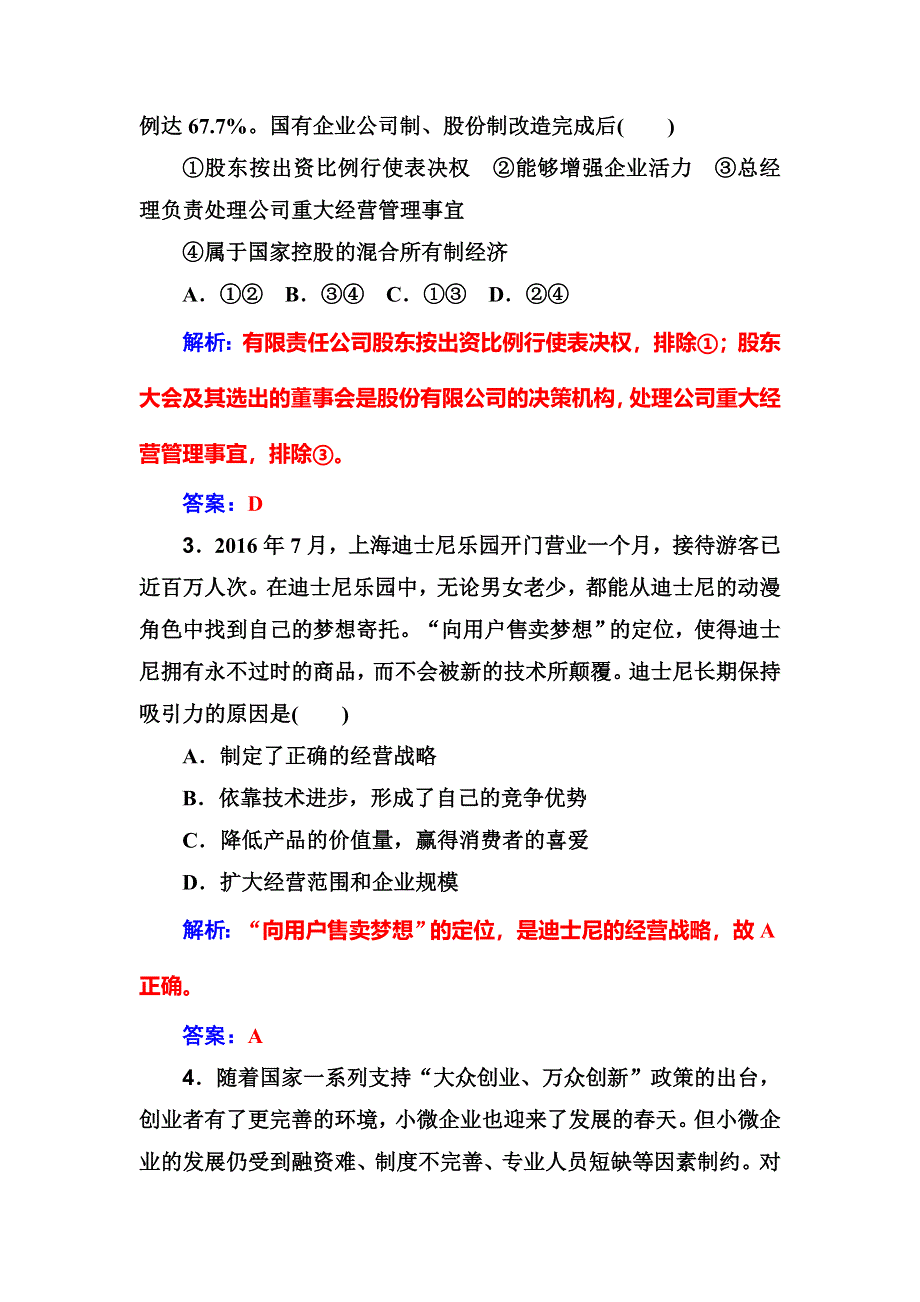 例达 67.7%。国有企业公司制、股份制改造完成后(　　)

①股东按出资比例行使表决权　②能够增强企业活力　③总经理负责处理公司重大经营管理事宜

④属于国家控股的混合所有制经济

A．①②　B．③④　C．①③　D．②④

解析：有限责任公司股东按出资比例行使表决权，排除①；股东大会及其选出的董事会是股份有限公司的决策机构，处理公司重大经营管理事宜，排除③。

答案：D

3．2016 年 7 月，上海迪士尼乐园开门营业一个月，接待游客已近百万人次。在迪士尼乐园中，无论男女老少，都能从迪士尼的动漫角色中找到自己的梦想寄托。“向用户售卖梦想”的定位，使得迪士尼拥有永不过时的商品，而不会被新的技术所颠覆。迪士尼长期保持吸引力的原因是(　　)

A．制定了正确的经营战略

B．依靠技术进步，形成了自己的竞争优势

C．降低产品的价值量，赢得消费者的喜爱

D．扩大经营范围和企业规模

解析：“向用户售卖梦想”的定位，是迪士尼的经营战略，故 A 正确。

答案：A

4．随着国家一系列支持“大众创业、万众创新”政策的出台，创业者有了更完善的环境，小微企业也迎来了发展的春天。但小微企业的发展仍受到融资难、制度不完善、专业人员短缺等因素制约。对